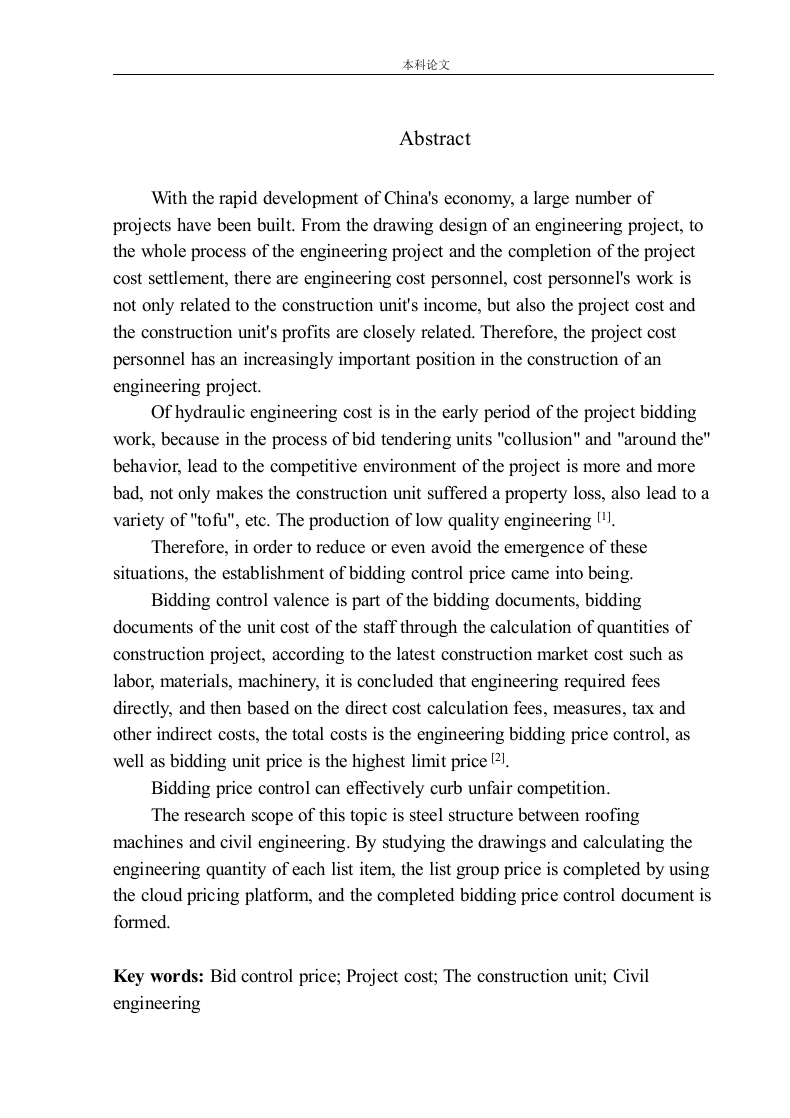 本科论文

Abstract

With the rapid development of China's economy, a large number of projects have been built. From the drawing design of an engineering project, to the whole process of the engineering project and the completion of the project cost settlement, there are engineering cost personnel, cost personnel's work is not only related to the construction unit's income, but also the project cost and the construction unit's profits are closely related. Therefore, the project cost personnel has an increasingly important position in the construction of an engineering project.

Of hydraulic engineering cost is in the early period of the project bidding work, because in the process of bid tendering units "collusion" and "around the" behavior, lead to the competitive environment of the project is more and more bad, not only makes the construction unit suffered a property loss, also lead to a variety of "tofu", etc. The production of low quality engineering $^{[1]}$.

Therefore, in order to reduce or even avoid the emergence of these situations, the establishment of bidding control price came into being.

Bidding control valence is part of the bidding documents, bidding documents of the unit cost of the staff through the calculation of quantities of construction project, according to the latest construction market cost such as labor, materials, machinery, it is concluded that engineering required fees directly, and then based on the direct cost calculation fees, measures, tax and other indirect costs, the total costs is the engineering bidding price control, as well as bidding unit price is the highest limit price $^{[2]}$.

Bidding price control can effectively curb unfair competition.

The research scope of this topic is steel structure between roofing machines and civil engineering. By studying the drawings and calculating the engineering quantity of each list item, the list group price is completed by using the cloud pricing platform, and the completed bidding price control document is formed.

Key words: Bid control price; Project cost; The construction unit; Civil engineering